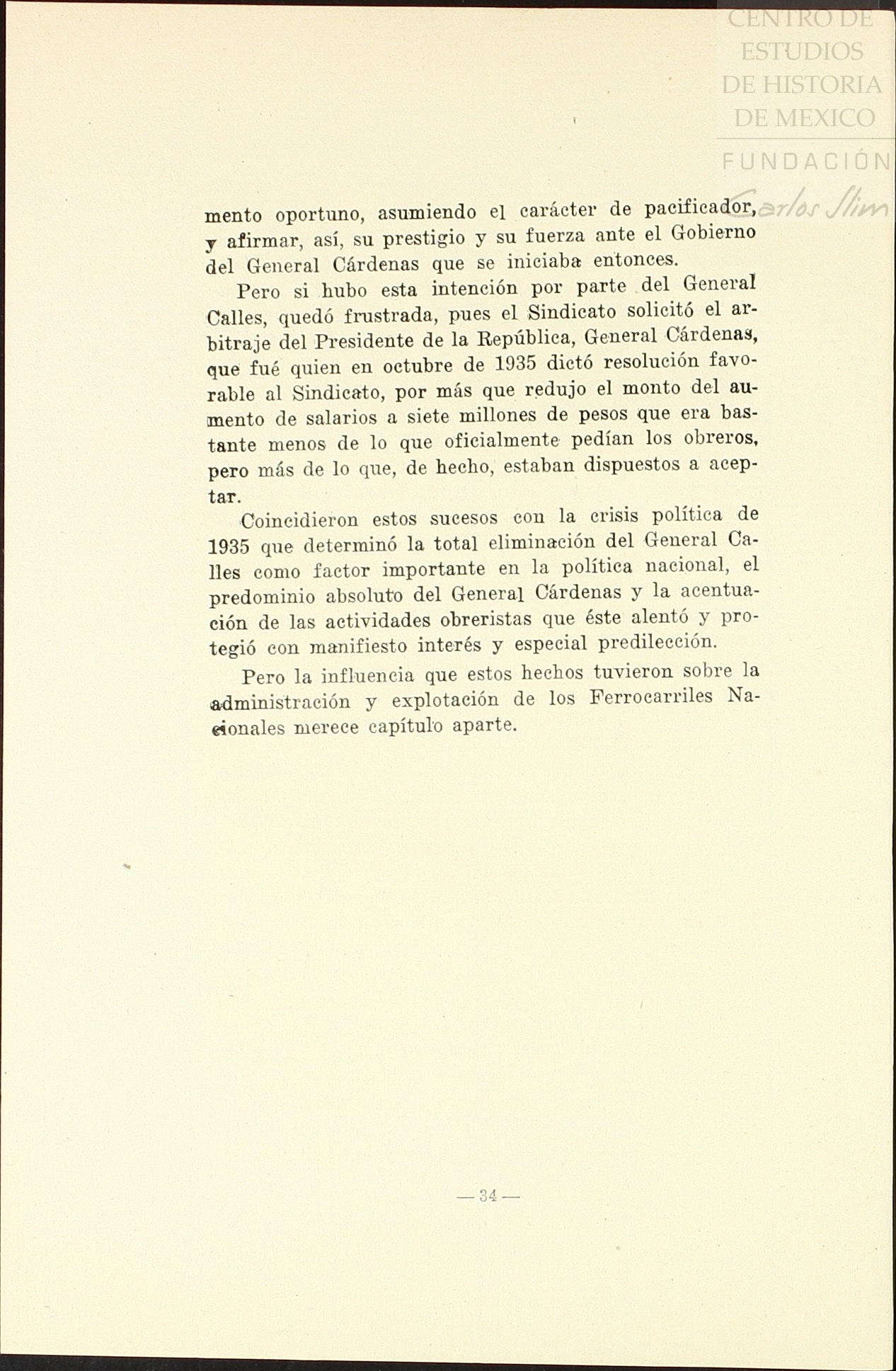 CENTRO DE ESTUDIOS DE HISTORIA DE MEXICO
FUNDACIÓN Carlos Slim

mento oportuno, asumiendo el carácter de pacificador, y afirmar, así, su prestigio y su fuerza ante el Gobierno del General Cárdenas que se iniciaba entonces.

Pero si hubo esta intención por parte del General Calles, quedó frustrada, pues el Sindicato solicitó el arbitraje del Presidente de la República, General Cárdenas, que fué quien en octubre de 1935 dictó resolución favorable al Sindicato, por más que redujo el monto del aumento de salarios a siete millones de pesos que era bastante menos de lo que oficialmente pedían los obreros, pero más de lo que, de hecho, estaban dispuestos a aceptar.

Coincidieron estos sucesos con la crisis política de 1935 que determinó la total eliminación del General Calles como factor importante en la política nacional, el predominio absoluto del General Cárdenas y la acentuación de las actividades obreristas que éste alentó y protegió con manifiesto interés y especial predilección.

Pero la influencia que estos hechos tuvieron sobre la administración y explotación de los Ferrocarriles Nacionales merece capítulo aparte.

— 34 —